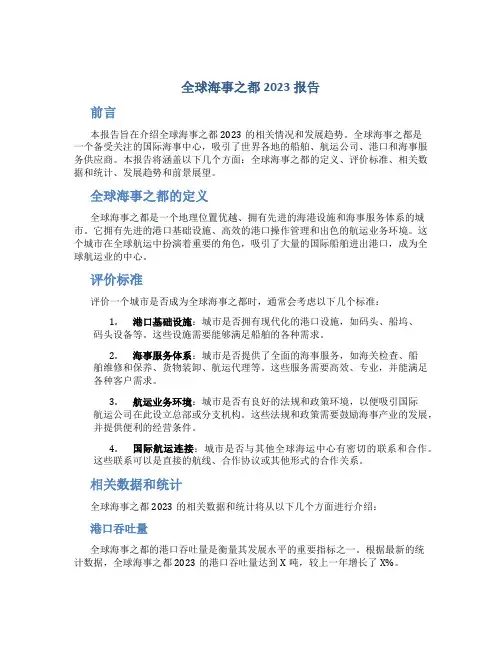 全球海事之都 2023 报告

前言

本报告旨在介绍全球海事之都 2023 的相关情况和发展趋势。全球海事之都是一个备受关注的国际海事中心，吸引了世界各地的船舶、航运公司、港口和海事服务供应商。本报告将涵盖以下几个方面：全球海事之都的定义、评价标准、相关数据和统计、发展趋势和前景展望。

全球海事之都的定义

全球海事之都是一个地理位置优越、拥有先进的海港设施和海事服务体系的城市。它拥有先进的港口基础设施、高效的港口操作管理和出色的航运业务环境。这个城市在全球航运中扮演着重要的角色，吸引了大量的国际船舶进出港口，成为全球航运业的中心。

评价标准

评价一个城市是否成为全球海事之都时，通常会考虑以下几个标准：

1. 港口基础设施：城市是否拥有现代化的港口设施，如码头、船坞、码头设备等。这些设施需要能够满足船舶的各种需求。

2. 海事服务体系：城市是否提供了全面的海事服务，如海关检查、船舶维修和保养、货物装卸、航运代理等。这些服务需要高效、专业，并能满足各种客户需求。

3. 航运业务环境：城市是否有良好的法规和政策环境，以便吸引国际航运公司在此设立总部或分支机构。这些法规和政策需要鼓励海事产业的发展，并提供便利的经营条件。

4. 国际航运连接：城市是否与其他全球海运中心有密切的联系和合作。这些联系可以是直接的航线、合作协议或其他形式的合作关系。

相关数据和统计

全球海事之都 2023 的相关数据和统计将从以下几个方面进行介绍：

港口吞吐量

全球海事之都的港口吞吐量是衡量其发展水平的重要指标之一。根据最新的统计数据，全球海事之都 2023 的港口吞吐量达到 X 吨，较上一年增长了 X%。